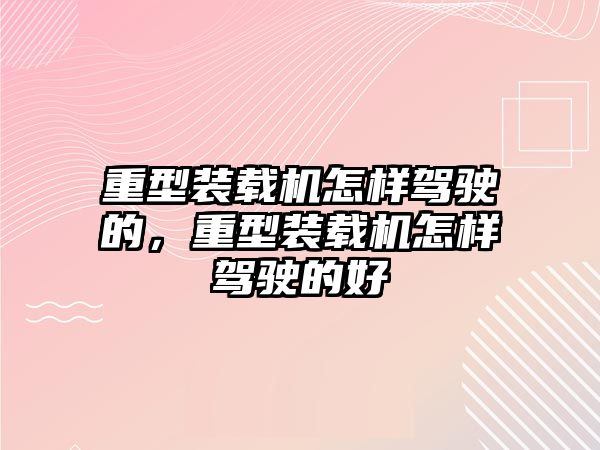 重型装载机怎样驾驶的，重型装载机怎样驾驶的好